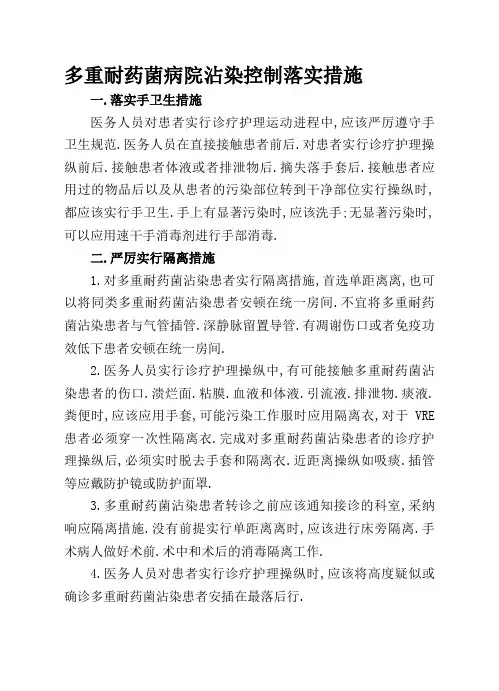 多重耐药菌病院沾染控制落实措施

一.落实手卫生措施

医务人员对患者实行诊疗护理运动进程中,应该严厉遵守手卫生规范.医务人员在直接接触患者前后.对患者实行诊疗护理操纵前后.接触患者体液或者排泄物后.摘失落手套后.接触患者应用过的物品后以及从患者的污染部位转到干净部位实行操纵时,都应该实行手卫生.手上有显著污染时,应该洗手;无显著污染时,可以应用速干手消毒剂进行手部消毒.

二.严厉实行隔离措施

1.对多重耐药菌沾染患者实行隔离措施,首选单距离离,也可以将同类多重耐药菌沾染患者安顿在统一房间.不宜将多重耐药菌沾染患者与气管插管.深静脉留置导管.有凋谢伤口或者免疫功效低下患者安顿在统一房间.

2.医务人员实行诊疗护理操纵中,有可能接触多重耐药菌沾染患者的伤口.溃烂面.粘膜.血液和体液.引流液.排泄物.痰液.粪便时,应该应用手套,可能污染工作服时应用隔离衣,对于 VRE 患者必须穿一次性隔离衣.完成对多重耐药菌沾染患者的诊疗护理操纵后,必须实时脱去手套和隔离衣.近距离操纵如吸痰.插管等应戴防护镜或防护面罩.

3.多重耐药菌沾染患者转诊之前应该通知接诊的科室,采纳响应隔离措施.没有前提实行单距离离时,应该进行床旁隔离.手术病人做好术前.术中和术后的消毒隔离工作.

4.医务人员对患者实行诊疗护理操纵时,应该将高度疑似或确诊多重耐药菌沾染患者安插在最落后行.